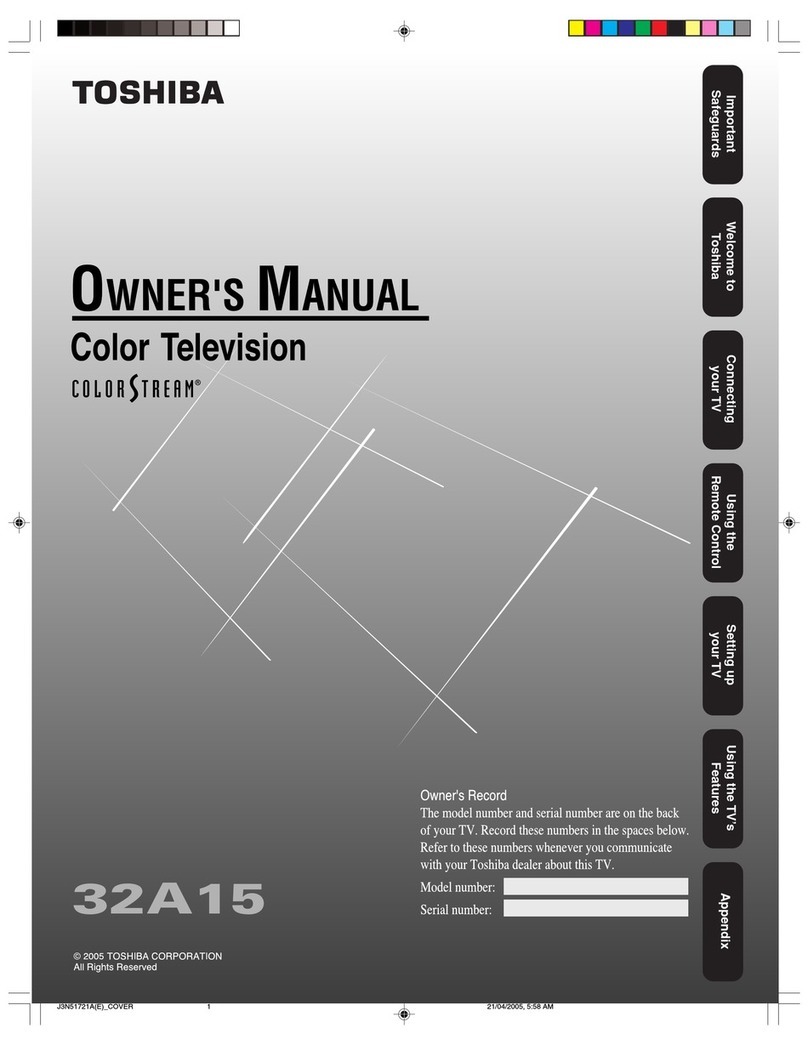 TOSHIBA

OWNER'S MANUAL

Color Television

COLORSTREAM®

Important Safeguards

Welcome to Toshiba

Connecting your TV

Using the Remote Control

Setting up your TV

Using the TV's Features

Appendix

Owner's Record

The model number and serial number are on the back of your TV. Record these numbers in the spaces below. Refer to these numbers whenever you communicate with your Toshiba dealer about this TV.

Model number:

Serial number:

32A15

© 2005 TOSHIBA CORPORATION
All Rights Reserved

J3N51721A(E)_COVER 1 21/04/2005, 5:58 AM